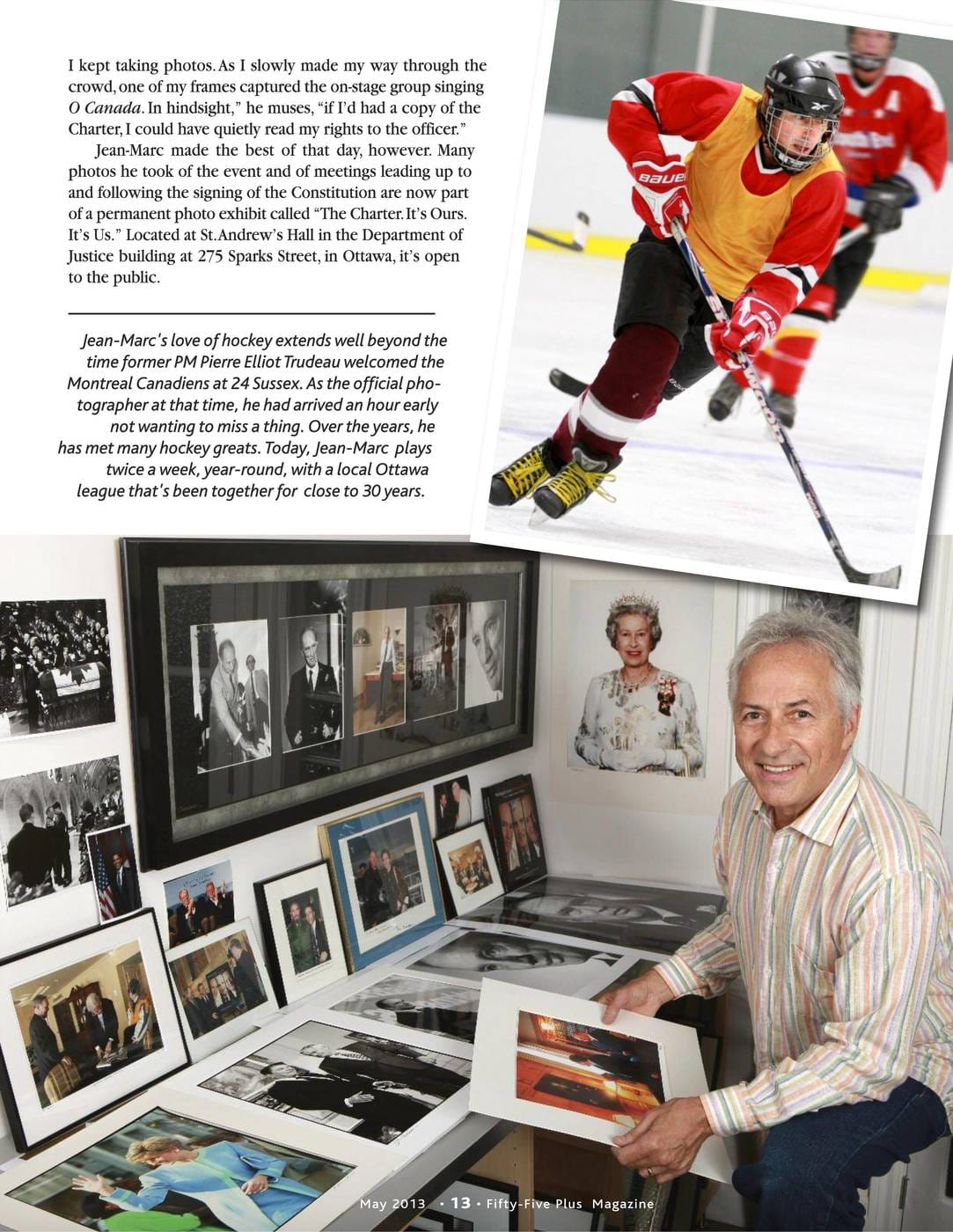 I kept taking photos. As I slowly made my way through the crowd, one of my frames captured the on-stage group singing O Canada. In hindsight," he muses, "if I'd had a copy of the Charter, I could have quietly read my rights to the officer."

Jean-Marc made the best of that day, however. Many photos he took of the event and of meetings leading up to and following the signing of the Constitution are now part of a permanent photo exhibit called "The Charter. It's Ours. It's Us." Located at St. Andrew's Hall in the Department of Justice building at 275 Sparks Street, in Ottawa, it's open to the public.

Jean-Marc's love of hockey extends well beyond the time former PM Pierre Elliot Trudeau welcomed the Montreal Canadiens at 24 Sussex. As the official photographer at that time, he had arrived an hour early not wanting to miss a thing. Over the years, he has met many hockey greats. Today, Jean-Marc plays twice a week, year-round, with a local Ottawa league that's been together for close to 30 years.

May 2013 • 13 • Fifty-Five Plus Magazine